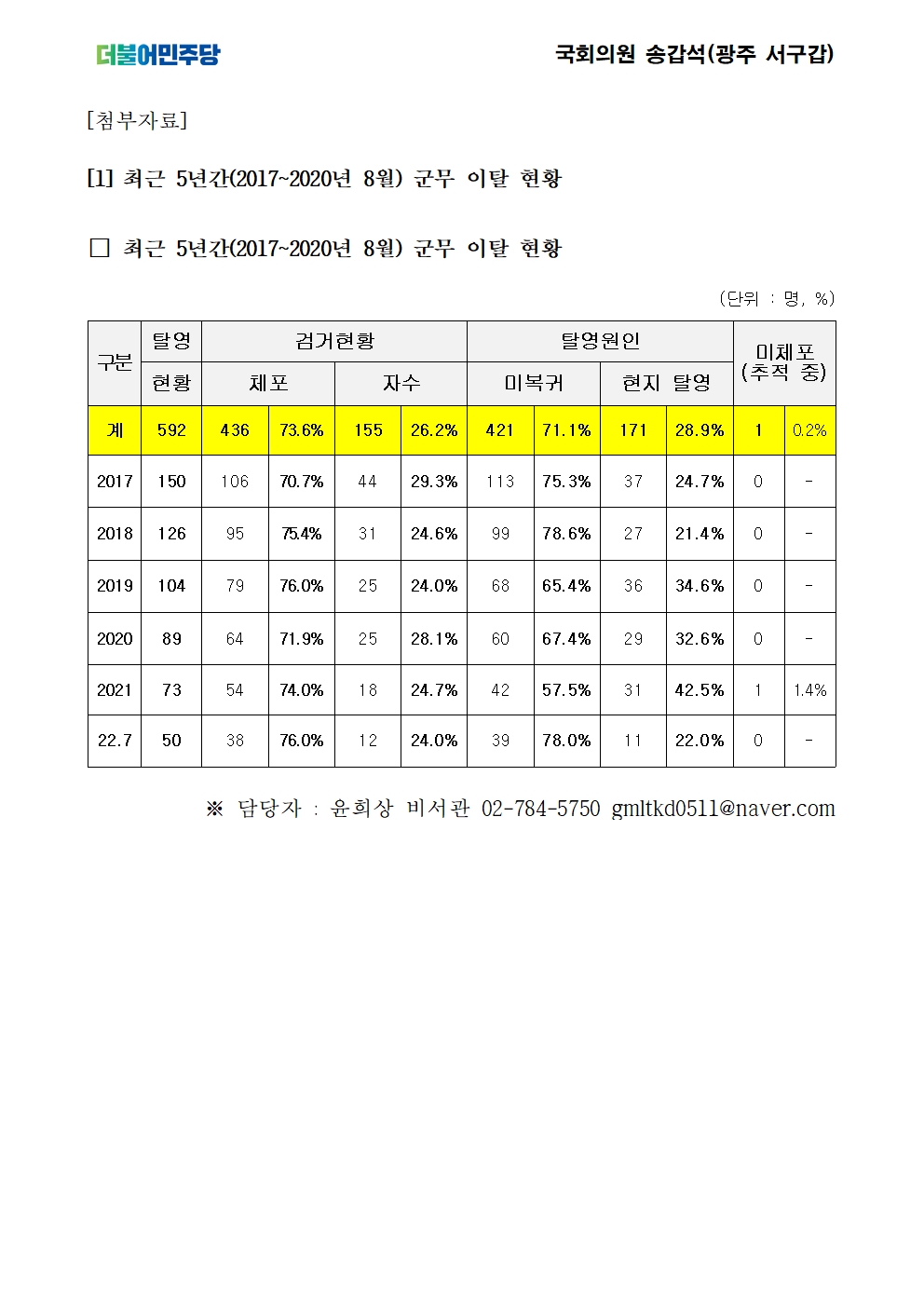 더불어민주당

국회의원 송갑석(광주 서구갑)

[첨부자료]

[1] 최근 5년간(2017~2020년 8월) 군무 이탈 현황

☐ 최근 5년간(2017~2020년 8월) 군무 이탈 현황

(단위 : 명, %)

| 구분 | 탈영 | 검거현황 | | | | 탈영원인 | | | | 미체포 (추적 중) | |
|---|---|---|---|---|---|---|---|---|---|---|---|
| | 현황 | 체포 | | 자수 | | 미복귀 | | 현지 탈영 | | | |
| 계 | 592 | 436 | 73.6% | 155 | 26.2% | 421 | 71.1% | 171 | 28.9% | 1 | 0.2% |
| 2017 | 150 | 106 | 70.7% | 44 | 29.3% | 113 | 75.3% | 37 | 24.7% | 0 | - |
| 2018 | 126 | 95 | 75.4% | 31 | 24.6% | 99 | 78.6% | 27 | 21.4% | 0 | - |
| 2019 | 104 | 79 | 76.0% | 25 | 24.0% | 68 | 65.4% | 36 | 34.6% | 0 | - |
| 2020 | 89 | 64 | 71.9% | 25 | 28.1% | 60 | 67.4% | 29 | 32.6% | 0 | - |
| 2021 | 73 | 54 | 74.0% | 18 | 24.7% | 42 | 57.5% | 31 | 42.5% | 1 | 1.4% |
| 22.7 | 50 | 38 | 76.0% | 12 | 24.0% | 39 | 78.0% | 11 | 22.0% | 0 | - |

※ 담당자 : 윤희상 비서관 02-784-5750 gmltkd0511@naver.com